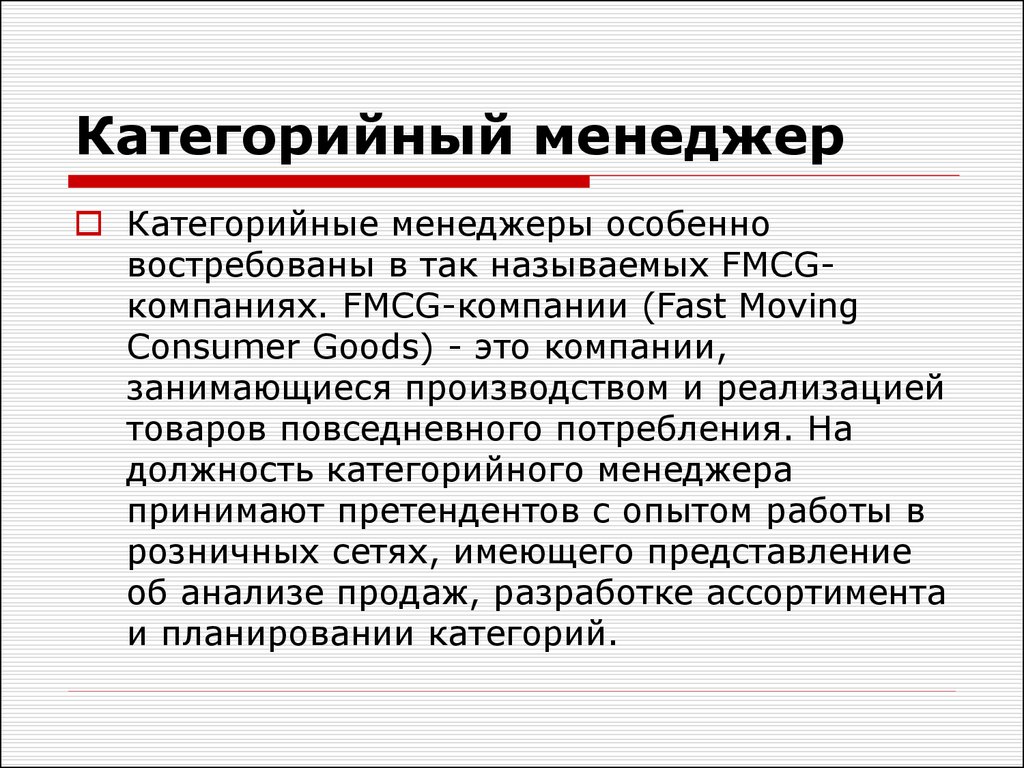 Категорийный менеджер

Категорийные менеджеры особенно востребованы в так называемых FMCG-компаниях. FMCG-компании (Fast Moving Consumer Goods) - это компании, занимающиеся производством и реализацией товаров повседневного потребления. На должность категорийного менеджера принимают претендентов с опытом работы в розничных сетях, имеющего представление об анализе продаж, разработке ассортимента и планировании категорий.